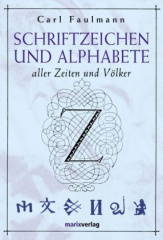 Carl Faulmann

SCHRIFTZEICHEN UND ALPHABETE

aller Zeiten und Völker

Z

文 И

marixverlag